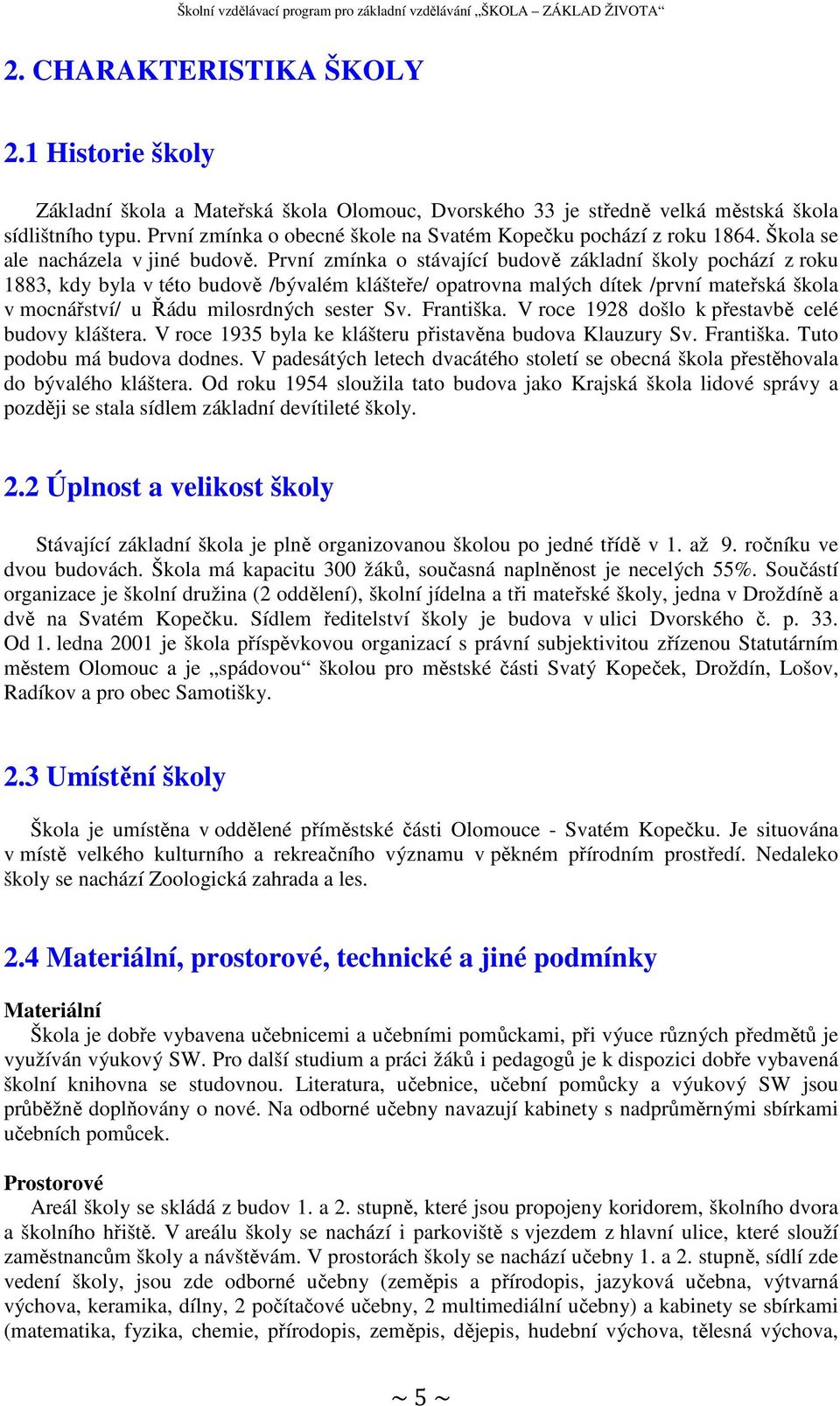 Školní vzdělávací program pro základní vzdělávání „ŠKOLA – ZÁKLAD ŽIVOTA“

2. CHARAKTERISTIKA ŠKOLY

2.1 Historie školy

Základní škola a Mateřská škola Olomouc, Dvorského 33 je středně velká městská škola sídlištního typu. První zmínka o obecné škole na Svatém Kopečku pochází z roku 1864. Škola se ale nacházela v jiné budově. První zmínka o stávající budově základní školy pochází z roku 1883, kdy byla v této budově /bývalém klášteře/ opatrovna malých dítek /první mateřská škola v mocnářství/ u Řádu milosrdných sester Sv. Františka. V roce 1928 došlo k přestavbě celé budovy kláštera. V roce 1935 byla ke klášteru přistavěna budova Klauzury Sv. Františka. Tuto podobu má budova dodnes. V padesátých letech dvacátého století se obecná škola přestěhovala do bývalého kláštera. Od roku 1954 sloužila tato budova jako Krajská škola lidové správy a později se stala sídlem základní devítileté školy.

2.2 Úplnost a velikost školy

Stávající základní škola je plně organizovanou školou po jedné třídě v 1. až 9. ročníku ve dvou budovách. Škola má kapacitu 300 žáků, současná naplněnost je necelých 55%. Součástí organizace je školní družina (2 oddělení), školní jídelna a tři mateřské školy, jedna v Droždíně a dvě na Svatém Kopečku. Sídlem ředitelství školy je budova v ulici Dvorského č. p. 33. Od 1. ledna 2001 je škola příspěvkovou organizací s právní subjektivitou zřízenou Statutárním městem Olomouc a je „spádovou“ školou pro městské části Svatý Kopeček, Droždín, Lošov, Radíkov a pro obec Samotišky.

2.3 Umístění školy

Škola je umístěna v oddělené příměstské části Olomouce - Svatém Kopečku. Je situována v místě velkého kulturního a rekreačního významu v pěkném přírodním prostředí. Nedaleko školy se nachází Zoologická zahrada a les.

2.4 Materiální, prostorové, technické a jiné podmínky

Materiální
Škola je dobře vybavena učebnicemi a učebními pomůckami, při výuce různých předmětů je využíván výukový SW. Pro další studium a práci žáků i pedagogů je k dispozici dobře vybavená školní knihovna se studovnou. Literatura, učebnice, učební pomůcky a výukový SW jsou průběžně doplňovány o nové. Na odborné učebny navazují kabinety s nadprůměrnými sbírkami učebních pomůcek.

Prostorové
Areál školy se skládá z budov 1. a 2. stupně, které jsou propojeny koridorem, školního dvora a školního hřiště. V areálu školy se nachází i parkoviště s vjezdem z hlavní ulice, které slouží zaměstnancům školy a návštěvám. V prostorách školy se nachází učebny 1. a 2. stupně, sídlí zde vedení školy, jsou zde odborné učebny (zeměpis a přírodopis, jazyková učebna, výtvarná výchova, keramika, dílny, 2 počítačové učebny, 2 multimediální učebny) a kabinety se sbírkami (matematika, fyzika, chemie, přírodopis, zeměpis, dějepis, hudební výchova, tělesná výchova,

~ 5 ~